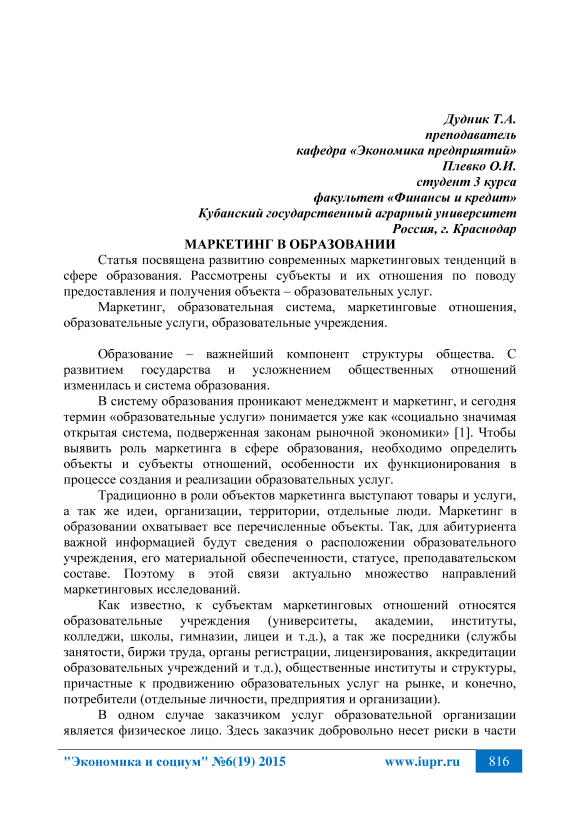 Дудник Т.А.
преподаватель
кафедра «Экономика предприятий»
Плевко О.И.
студент 3 курса
факультет «Финансы и кредит»
Кубанский государственный аграрный университет
Россия, г. Краснодар

МАРКЕТИНГ В ОБРАЗОВАНИИ

Статья посвящена развитию современных маркетинговых тенденций в сфере образования. Рассмотрены субъекты и их отношения по поводу предоставления и получения объекта – образовательных услуг.

Маркетинг, образовательная система, маркетинговые отношения, образовательные услуги, образовательные учреждения.

Образование – важнейший компонент структуры общества. С развитием государства и усложнением общественных отношений изменилась и система образования.

В систему образования проникают менеджмент и маркетинг, и сегодня термин «образовательные услуги» понимается уже как «социально значимая открытая система, подверженная законам рыночной экономики» [1]. Чтобы выявить роль маркетинга в сфере образования, необходимо определить объекты и субъекты отношений, особенности их функционирования в процессе создания и реализации образовательных услуг.

Традиционно в роли объектов маркетинга выступают товары и услуги, а так же идеи, организации, территории, отдельные люди. Маркетинг в образовании охватывает все перечисленные объекты. Так, для абитуриента важной информацией будут сведения о расположении образовательного учреждения, его материальной обеспеченности, статусе, преподавательском составе. Поэтому в этой связи актуально множество направлений маркетинговых исследований.

Как известно, к субъектам маркетинговых отношений относятся образовательные учреждения (университеты, академии, институты, колледжи, школы, гимназии, лицеи и т.д.), а так же посредники (службы занятости, биржи труда, органы регистрации, лицензирования, аккредитации образовательных учреждений и т.д.), общественные институты и структуры, причастные к продвижению образовательных услуг на рынке, и конечно, потребители (отдельные личности, предприятия и организации).

В одном случае заказчиком услуг образовательной организации является физическое лицо. Здесь заказчик добровольно несет риски в части

"Экономика и социум" №6(19) 2015 www.iupr.ru 816